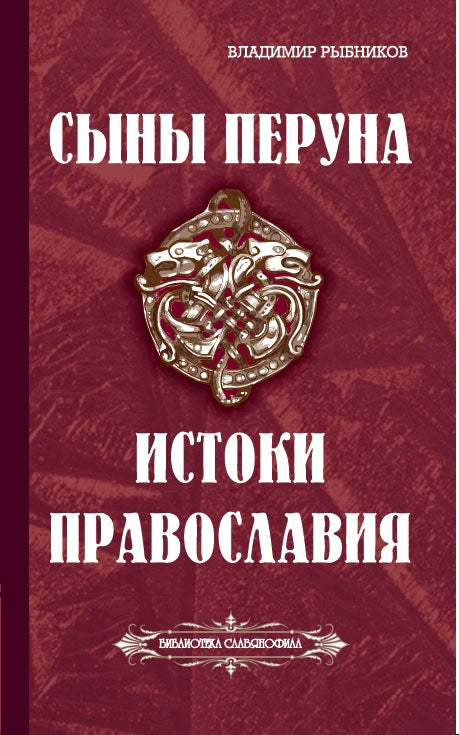 ВЛАДИМИР РЫБНИКОВ

СЫНЫ ПЕРУНА

ИСТОКИ ПРАВОСЛАВИЯ

БИБЛИОТЕКА СЛАВЯНОФИЛА